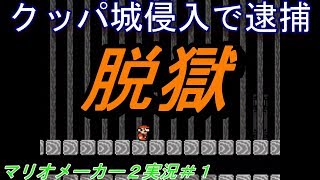 クッパ城侵入で逮捕

脱獄

マリオメーカー２実況＃１